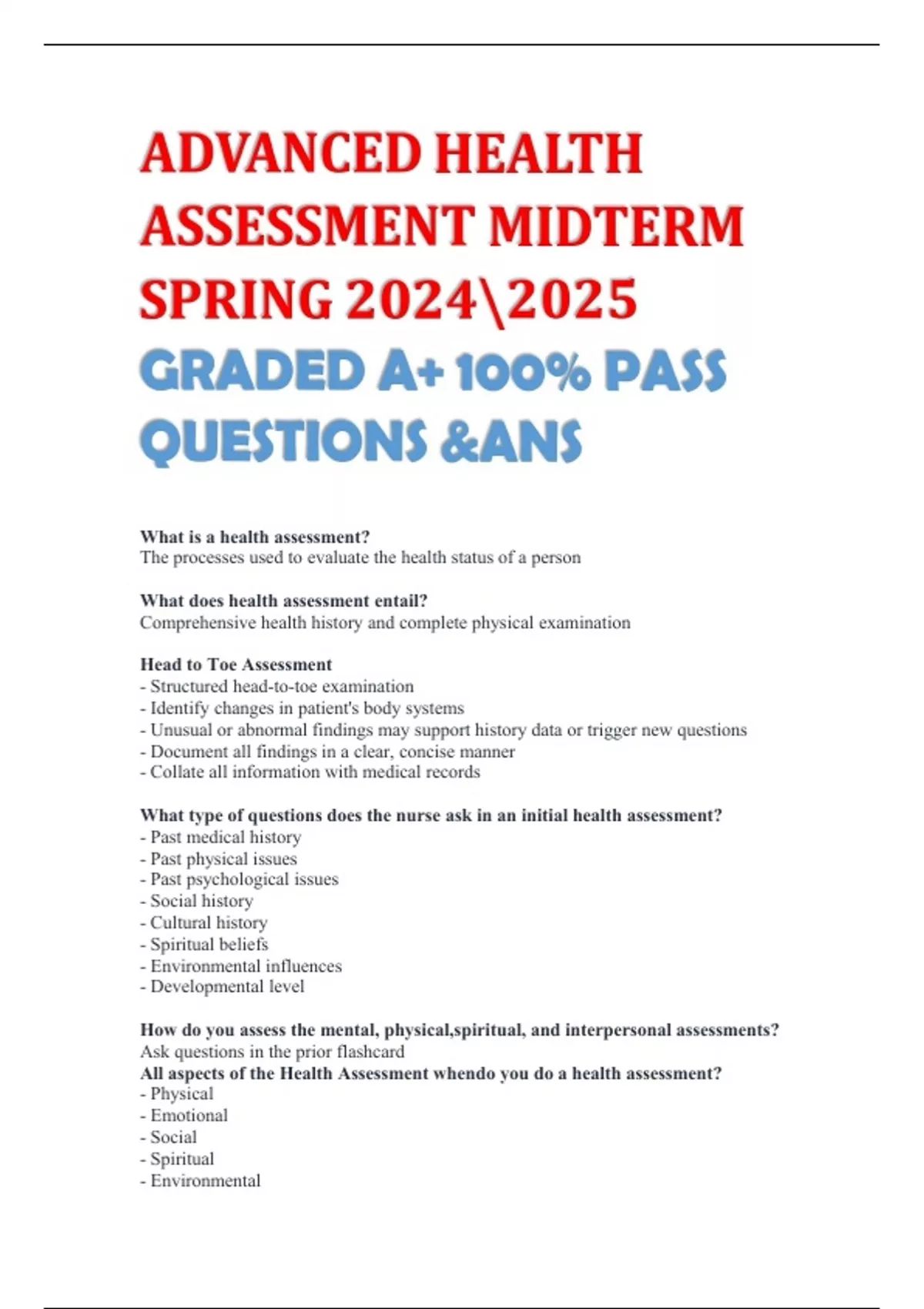 ADVANCED HEALTH ASSESSMENT MIDTERM SPRING 2024\2025 GRADED A+ 100% PASS QUESTIONS &ANS

What is a health assessment?
The processes used to evaluate the health status of a person

What does health assessment entail?
Comprehensive health history and complete physical examination

Head to Toe Assessment
- Structured head-to-toe examination
- Identify changes in patient's body systems
- Unusual or abnormal findings may support history data or trigger new questions
- Document all findings in a clear, concise manner
- Collate all information with medical records

What type of questions does the nurse ask in an initial health assessment?
- Past medical history
- Past physical issues
- Past psychological issues
- Social history
- Cultural history
- Spiritual beliefs
- Environmental influences
- Developmental level

How do you assess the mental, physical,spiritual, and interpersonal assessments?
Ask questions in the prior flashcard
All aspects of the Health Assessment whendo you do a health assessment?
- Physical
- Emotional
- Social
- Spiritual
- Environmental